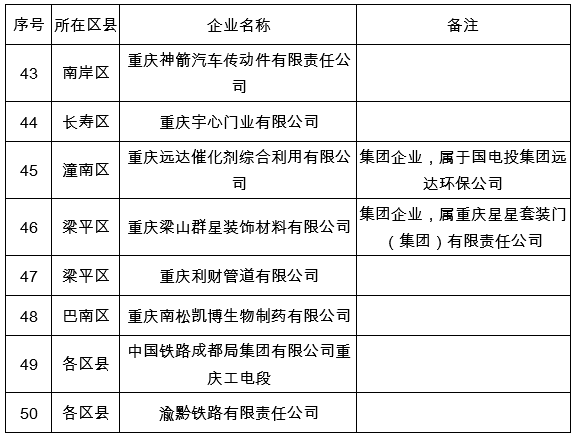 | 序号 | 所在区县 | 企业名称 | 备注 |
|---|---|---|---|
| 43 | 南岸区 | 重庆神箭汽车传动件有限责任公司 | |
| 44 | 长寿区 | 重庆宇心门业有限公司 | |
| 45 | 潼南区 | 重庆远达催化剂综合利用有限公司 | 集团企业，属于国电投集团远达环保公司 |
| 46 | 梁平区 | 重庆梁山群星装饰材料有限公司 | 集团企业，属重庆星星套装门（集团）有限责任公司 |
| 47 | 梁平区 | 重庆利财管道有限公司 | |
| 48 | 巴南区 | 重庆南松凯博生物制药有限公司 | |
| 49 | 各区县 | 中国铁路成都局集团有限公司重庆工电段 | |
| 50 | 各区县 | 渝黔铁路有限责任公司 | |